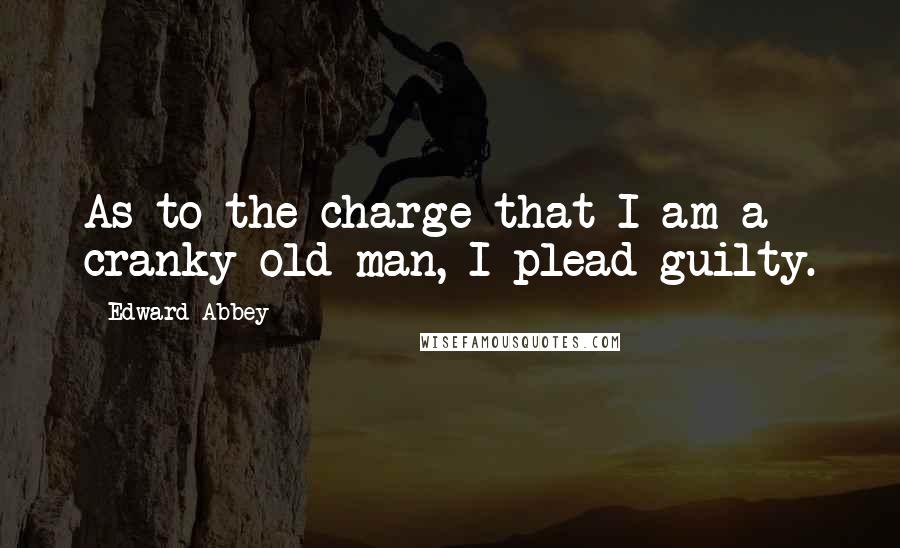 As to the charge that I am a cranky old man, I plead guilty.

Edward Abbey

WISEFAMOUSQUOTES.COM